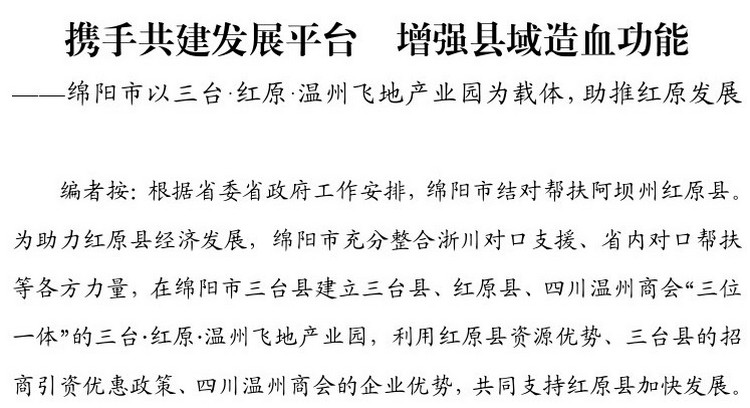 携手共建发展平台 增强县域造血功能

——绵阳市以三台·红原·温州飞地产业园为载体，助推红原发展

编者按：根据省委省政府工作安排，绵阳市结对帮扶阿坝州红原县。为助力红原县经济发展，绵阳市充分整合浙川对口支援、省内对口帮扶等各方力量，在绵阳市三台县建立三台县、红原县、四川温州商会“三位一体”的三台·红原·温州飞地产业园，利用红原县资源优势、三台县的招商引资优惠政策、四川温州商会的企业优势，共同支持红原县加快发展。